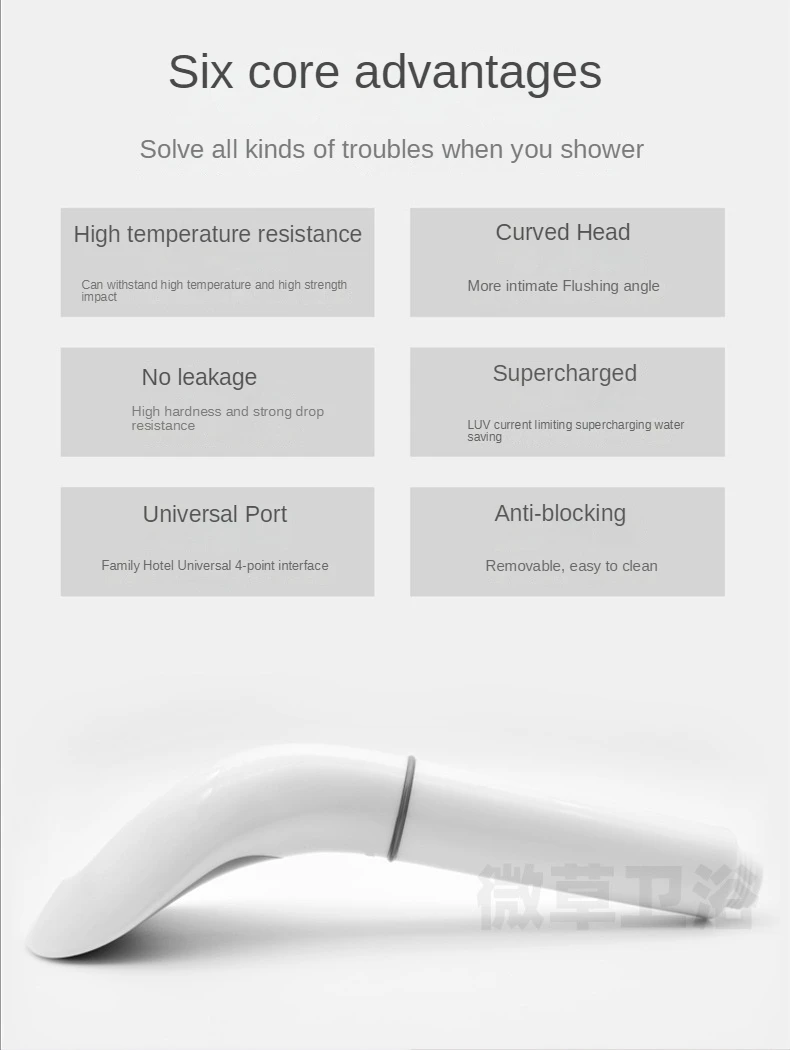 Six core advantages

Solve all kinds of troubles when you shower

High temperature resistance

Can withstand high temperature and high strength impact

Curved Head

More intimate Flushing angle

No leakage

High hardness and strong drop resistance

Supercharged

LUV current limiting supercharging water saving

Universal Port

Family Hotel Universal 4-point interface

Anti-blocking

Removable, easy to clean

微草卫浴